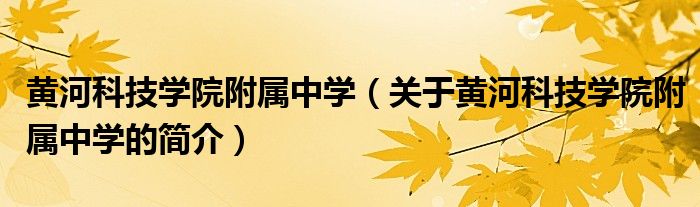 黄河科技学院附属中学（关于黄河科技学院附属中学的简介）